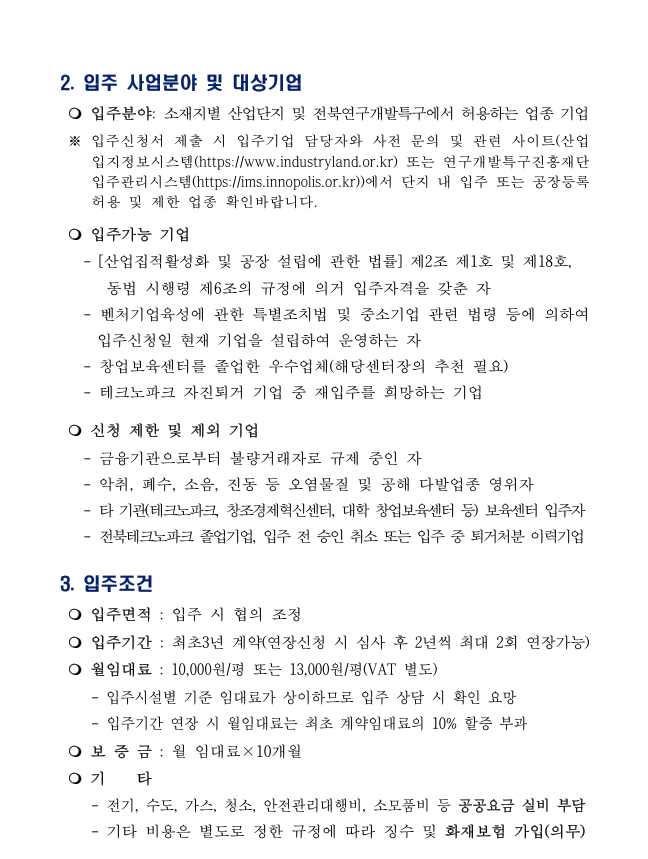 2. 입주 사업분야 및 대상기업

❍ 입주분야: 소재지별 산업단지 및 전북연구개발특구에서 허용하는 업종 기업

※ 입주신청서 제출 시 입주기업 담당자와 사전 문의 및 관련 사이트(산업입지정보시스템(https://www.industryland.or.kr) 또는 연구개발특구진흥재단 입주관리시스템(https://ims.innopolis.or.kr))에서 단지 내 입주 또는 공장등록 허용 및 제한 업종 확인바랍니다.

❍ 입주가능 기업
- [산업집적활성화 및 공장 설립에 관한 법률] 제2조 제1호 및 제18호, 동법 시행령 제6조의 규정에 의거 입주자격을 갖춘 자
- 벤처기업육성에 관한 특별조치법 및 중소기업 관련 법령 등에 의하여 입주신청일 현재 기업을 설립하여 운영하는 자
- 창업보육센터를 졸업한 우수업체(해당센터장의 추천 필요)
- 테크노파크 자진퇴거 기업 중 재입주를 희망하는 기업

❍ 신청 제한 및 제외 기업
- 금융기관으로부터 불량거래자로 규제 중인 자
- 악취, 폐수, 소음, 진동 등 오염물질 및 공해 다발업종 영위자
- 타 기관(테크노파크, 창조경제혁신센터, 대학 창업보육센터 등) 보육센터 입주자
- 전북테크노파크 졸업기업, 입주 전 승인 취소 또는 입주 중 퇴거처분 이력기업

3. 입주조건

❍ 입주면적 : 입주 시 협의 조정
❍ 입주기간 : 최초3년 계약(연장신청 시 심사 후 2년씩 최대 2회 연장가능)
❍ 월임대료 : 10,000원/평 또는 13,000원/평(VAT 별도)
- 입주시설별 기준 임대료가 상이하므로 입주 상담 시 확인 요망
- 입주기간 연장 시 월임대료는 최초 계약임대료의 10% 할증 부과
❍ 보 증 금 : 월 임대료×10개월
❍ 기 타
- 전기, 수도, 가스, 청소, 안전관리대행비, 소모품비 등 공공요금 실비 부담
- 기타 비용은 별도로 정한 규정에 따라 징수 및 화재보험 가입(의무)